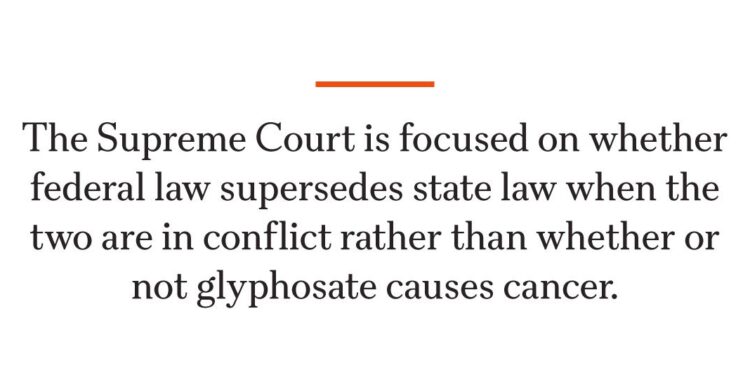 The Supreme Court is focused on whether federal law supersedes state law when the two are in conflict rather than whether or not glyphosate causes cancer.